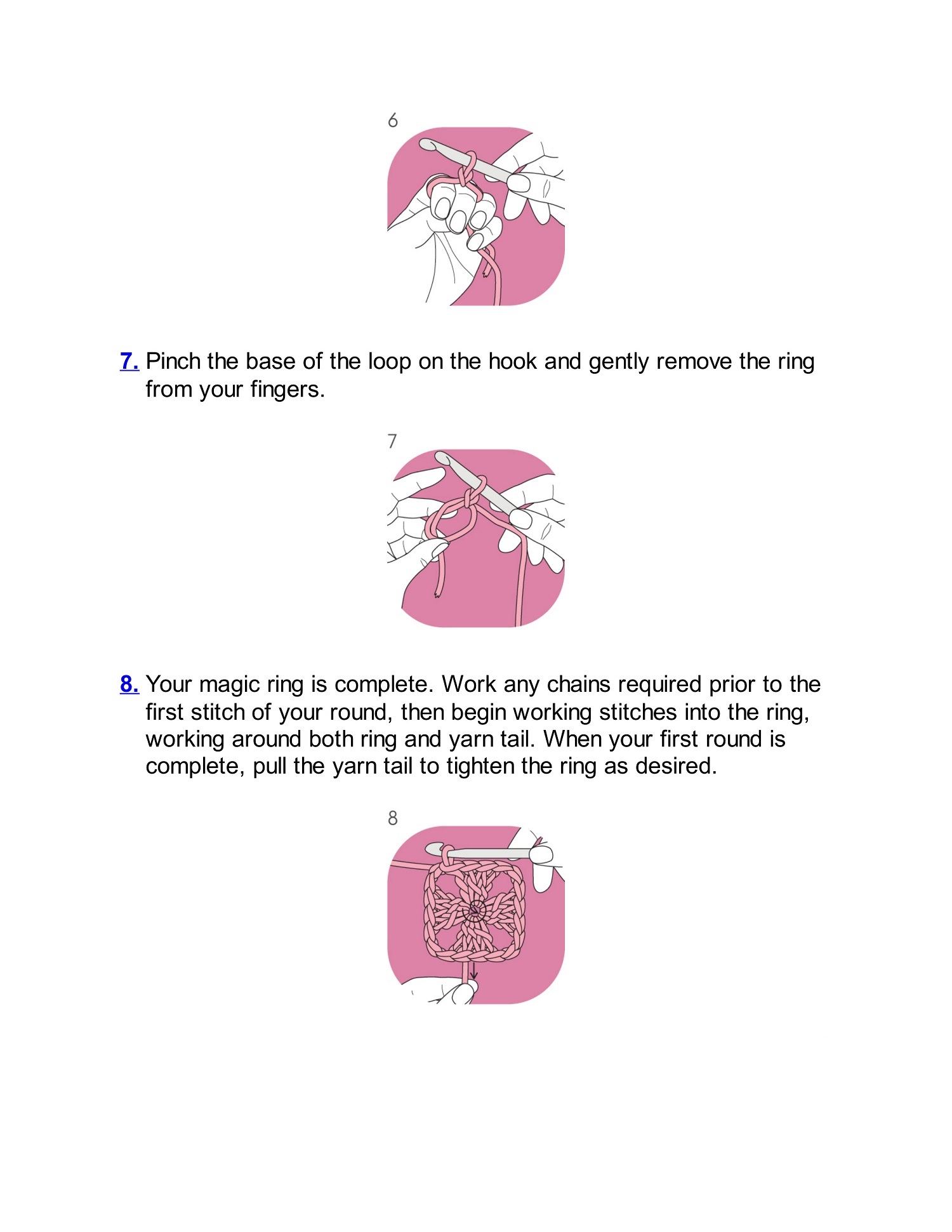 6

7. Pinch the base of the loop on the hook and gently remove the ring from your fingers.

7

8. Your magic ring is complete. Work any chains required prior to the first stitch of your round, then begin working stitches into the ring, working around both ring and yarn tail. When your first round is complete, pull the yarn tail to tighten the ring as desired.

8